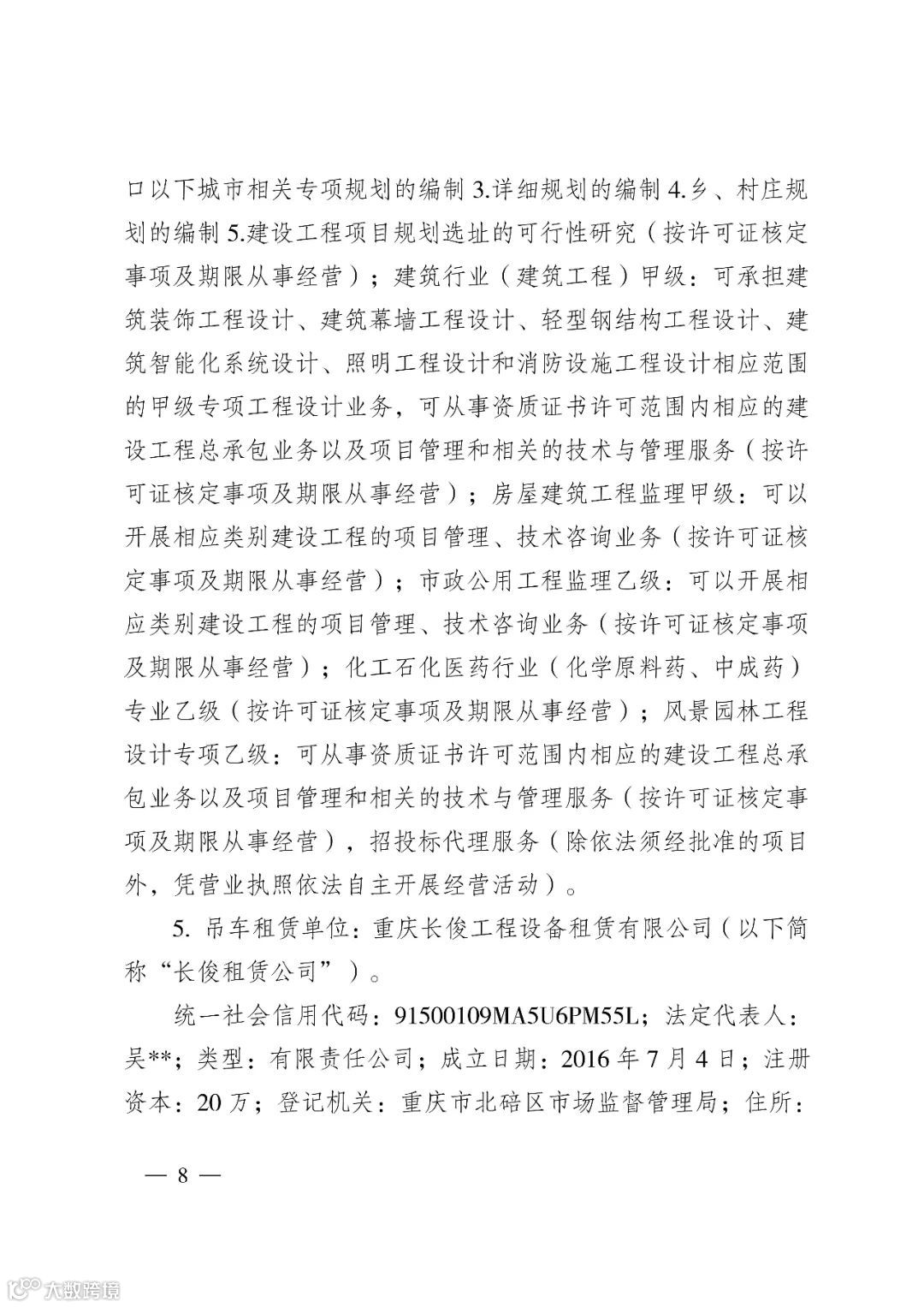 口以下城市相关专项规划的编制 3.详细规划的编制 4.乡、村庄规划的编制 5.建设工程项目规划选址的可行性研究（按许可证核定事项及期限从事经营）；建筑行业（建筑工程）甲级：可承担建筑装饰工程设计、建筑幕墙工程设计、轻型钢结构工程设计、建筑智能化系统设计、照明工程设计和消防设施工程设计相应范围的甲级专项工程设计业务，可从事资质证书许可范围内相应的建设工程总承包业务以及项目管理和相关的技术与管理服务（按许可证核定事项及期限从事经营）；房屋建筑工程监理甲级：可以开展相应类别建设工程的项目管理、技术咨询业务（按许可证核定事项及期限从事经营）；市政公用工程监理乙级：可以开展相应类别建设工程的项目管理、技术咨询业务（按许可证核定事项及期限从事经营）；化工石化医药行业（化学原料药、中成药）专业乙级（按许可证核定事项及期限从事经营）；风景园林工程设计专项乙级：可从事资质证书许可范围内相应的建设工程总承包业务以及项目管理和相关的技术与管理服务（按许可证核定事项及期限从事经营），招投标代理服务（除依法须经批准的项目外，凭营业执照依法自主开展经营活动）。

5. 吊车租赁单位：重庆长俊工程设备租赁有限公司（以下简称“长俊租赁公司”）。

统一社会信用代码：91500109MA5U6PM55L；法定代表人：吴**；类型：有限责任公司；成立日期：2016 年 7 月 4 日；注册资本：20 万；登记机关：重庆市北碚区市场监督管理局；住所：

— 8 —

大数跨境